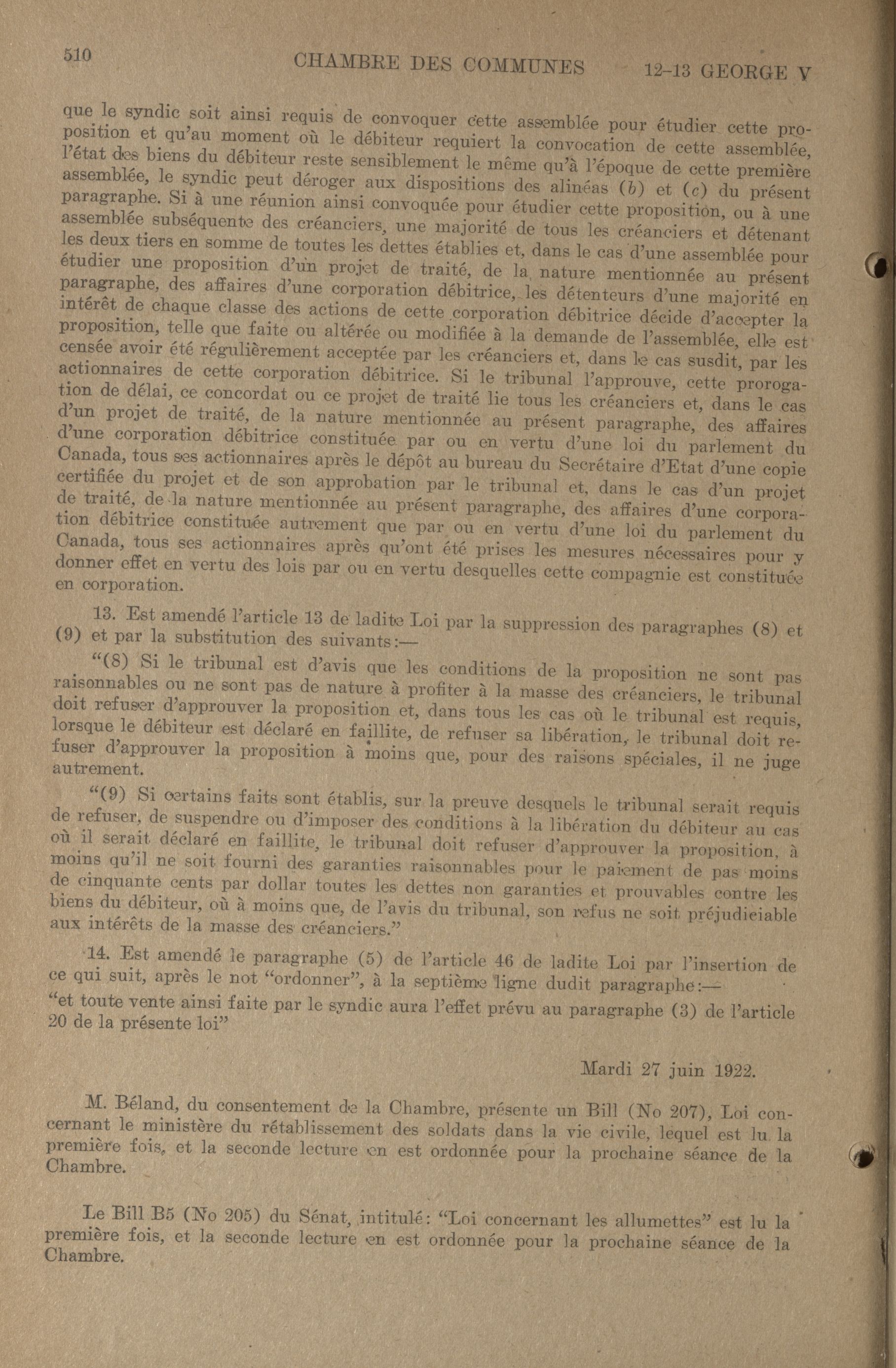 510 CHAMBRE DES COMMUNES 12-13 GEORGE V

que le syndic soit ainsi requis de convoquer cette assemblée pour étudier cette proposition et qu'au moment où le débiteur requiert la convocation de cette assemblée, l'état des biens du débiteur reste sensiblement le même qu'à l'époque de cette première assemblée, le syndic peut déroger aux dispositions des alinéas (b) et (c) du présent paragraphe. Si à une réunion ainsi convoquée pour étudier cette proposition, ou à une assemblée subséquente des créanciers, une majorité de tous les créanciers et détenant les deux tiers en somme de toutes les dettes établies et, dans le cas d'une assemblée pour étudier une proposition d'un projet de traité, de la nature mentionnée au présent paragraphe, des affaires d'une corporation débitrice, les détenteurs d'une majorité en intérêt de chaque classe des actions de cette corporation débitrice décide d'accepter la proposition, telle que faite ou altérée ou modifiée à la demande de l'assemblée, elle est censée avoir été régulièrement acceptée par les créanciers et, dans le cas susdit, par les actionnaires de cette corporation débitrice. Si le tribunal l'approuve, cette prorogation de délai, ce concordat ou ce projet de traité lie tous les créanciers et, dans le cas d'un projet de traité, de la nature mentionnée au présent paragraphe, des affaires d'une corporation débitrice constituée par ou en vertu d'une loi du parlement du Canada, tous ses actionnaires après le dépôt au bureau du Secrétaire d'Etat d'une copie certifiée du projet et de son approbation par le tribunal et, dans le cas d'un projet de traité, de la nature mentionnée au présent paragraphe, des affaires d'une corporation débitrice constituée autrement que par ou en vertu d'une loi du parlement du Canada, tous ses actionnaires après qu'ont été prises les mesures nécessaires pour y donner effet en vertu des lois par ou en vertu desquelles cette compagnie est constituée en corporation.

13. Est amendé l'article 13 de ladite Loi par la suppression des paragraphes (8) et (9) et par la substitution des suivants:—

"(8) Si le tribunal est d'avis que les conditions de la proposition ne sont pas raisonnables ou ne sont pas de nature à profiter à la masse des créanciers, le tribunal doit refuser d'approuver la proposition et, dans tous les cas où le tribunal est requis, lorsque le débiteur est déclaré en faillite, de refuser sa libération, le tribunal doit refuser d'approuver la proposition à moins que, pour des raisons spéciales, il ne juge autrement.

"(9) Si certains faits sont établis, sur la preuve desquels le tribunal serait requis de refuser, de suspendre ou d'imposer des conditions à la libération du débiteur au cas où il serait déclaré en faillite, le tribunal doit refuser d'approuver la proposition, à moins qu'il ne soit fourni des garanties raisonnables pour le paiement de pas moins de cinquante cents par dollar toutes les dettes non garanties et prouvables contre les biens du débiteur, où à moins que, de l'avis du tribunal, son refus ne soit préjudiciable aux intérêts de la masse des créanciers."

14. Est amendé le paragraphe (5) de l'article 46 de ladite Loi par l'insertion de ce qui suit, après le not "ordonner", à la septième ligne dudit paragraphe:—
"et toute vente ainsi faite par le syndic aura l'effet prévu au paragraphe (3) de l'article 20 de la présente loi"

Mardi 27 juin 1922.

M. Béland, du consentement de la Chambre, présente un Bill (No 207), Loi concernant le ministère du rétablissement des soldats dans la vie civile, lequel est lu la première fois, et la seconde lecture en est ordonnée pour la prochaine séance de la Chambre.

Le Bill B5 (No 205) du Sénat, intitulé: "Loi concernant les allumettes" est lu la première fois, et la seconde lecture en est ordonnée pour la prochaine séance de la Chambre.